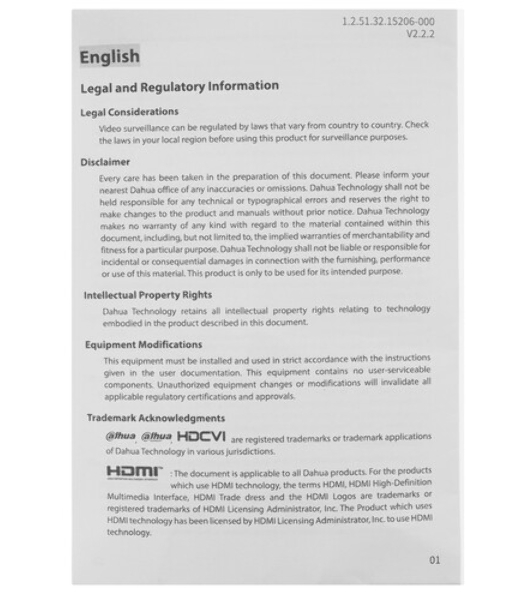 1.2.51.32.15206-000
V2.2.2

English

Legal and Regulatory Information

Legal Considerations

Video surveillance can be regulated by laws that vary from country to country. Check the laws in your local region before using this product for surveillance purposes.

Disclaimer

Every care has been taken in the preparation of this document. Please inform your nearest Dahua office of any inaccuracies or omissions. Dahua Technology shall not be held responsible for any technical or typographical errors and reserves the right to make changes to the product and manuals without prior notice. Dahua Technology makes no warranty of any kind with regard to the material contained within this document, including, but not limited to, the implied warranties of merchantability and fitness for a particular purpose. Dahua Technology shall not be liable or responsible for incidental or consequential damages in connection with the furnishing, performance or use of this material. This product is only to be used for its intended purpose.

Intellectual Property Rights

Dahua Technology retains all intellectual property rights relating to technology embodied in the product described in this document.

Equipment Modifications

This equipment must be installed and used in strict accordance with the instructions given in the user documentation. This equipment contains no user-serviceable components. Unauthorized equipment changes or modifications will invalidate all applicable regulatory certifications and approvals.

Trademark Acknowledgments

alhua, alhua, HDCVI are registered trademarks or trademark applications of Dahua Technology in various jurisdictions.

HDMI : The document is applicable to all Dahua products. For the products which use HDMI technology, the terms HDMI, HDMI High-Definition Multimedia Interface, HDMI Trade dress and the HDMI Logos are trademarks or registered trademarks of HDMI Licensing Administrator, Inc. The Product which uses HDMI technology has been licensed by HDMI Licensing Administrator, Inc. to use HDMI technology.

01